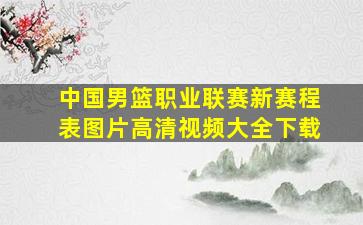 中国男篮职业联赛新赛程表图片高清视频大全下载